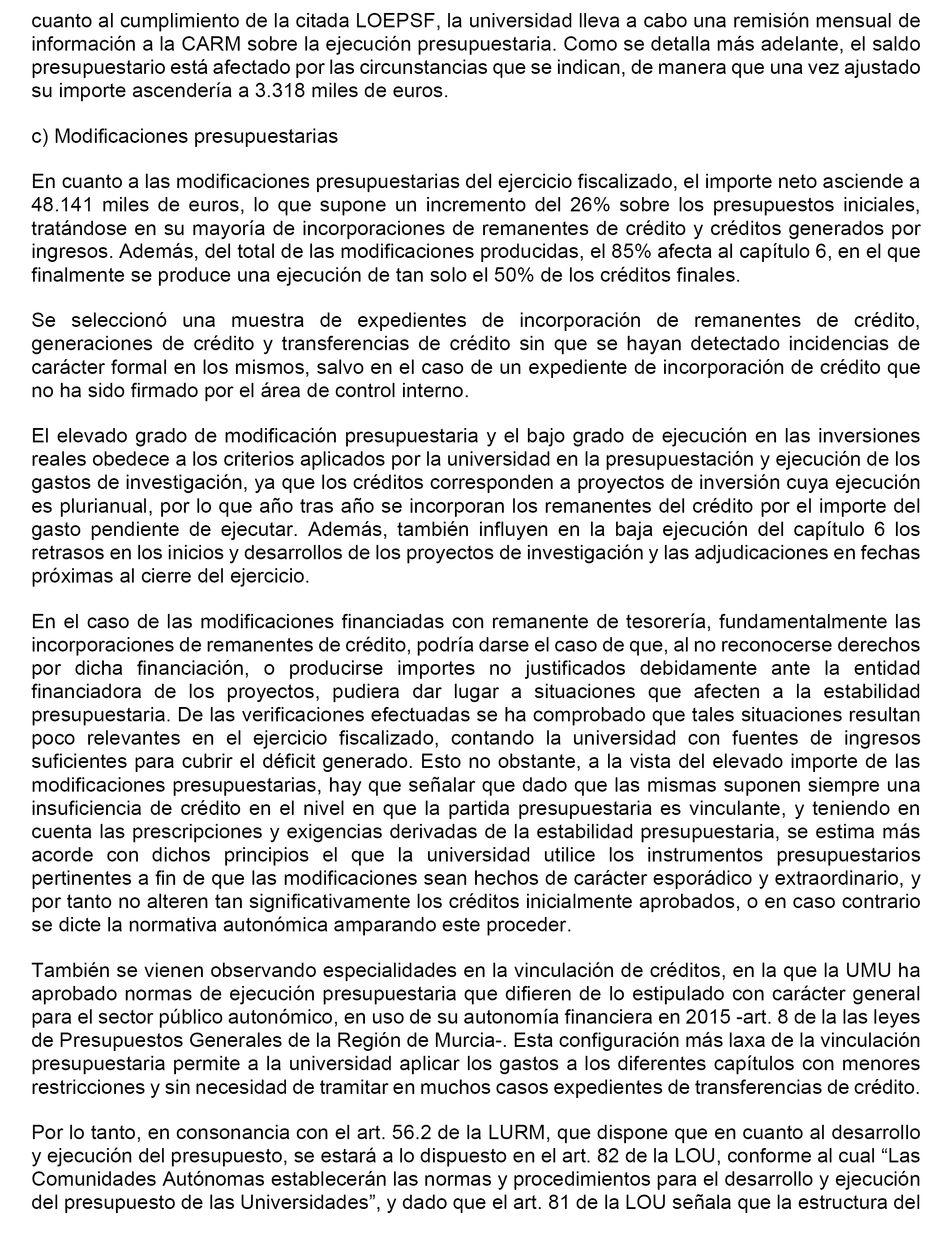 cuanto al cumplimiento de la citada LOEPSF, la universidad lleva a cabo una remisión mensual de información a la CARM sobre la ejecución presupuestaria. Como se detalla más adelante, el saldo presupuestario está afectado por las circunstancias que se indican, de manera que una vez ajustado su importe ascendería a 3.318 miles de euros.

c) Modificaciones presupuestarias

En cuanto a las modificaciones presupuestarias del ejercicio fiscalizado, el importe neto asciende a 48.141 miles de euros, lo que supone un incremento del 26% sobre los presupuestos iniciales, tratándose en su mayoría de incorporaciones de remanentes de crédito y créditos generados por ingresos. Además, del total de las modificaciones producidas, el 85% afecta al capítulo 6, en el que finalmente se produce una ejecución de tan solo el 50% de los créditos finales.

Se seleccionó una muestra de expedientes de incorporación de remanentes de crédito, generaciones de crédito y transferencias de crédito sin que se hayan detectado incidencias de carácter formal en los mismos, salvo en el caso de un expediente de incorporación de crédito que no ha sido firmado por el área de control interno.

El elevado grado de modificación presupuestaria y el bajo grado de ejecución en las inversiones reales obedece a los criterios aplicados por la universidad en la presupuestación y ejecución de los gastos de investigación, ya que los créditos corresponden a proyectos de inversión cuya ejecución es plurianual, por lo que año tras año se incorporan los remanentes del crédito por el importe del gasto pendiente de ejecutar. Además, también influyen en la baja ejecución del capítulo 6 los retrasos en los inicios y desarrollos de los proyectos de investigación y las adjudicaciones en fechas próximas al cierre del ejercicio.

En el caso de las modificaciones financiadas con remanente de tesorería, fundamentalmente las incorporaciones de remanentes de crédito, podría darse el caso de que, al no reconocerse derechos por dicha financiación, o producirse importes no justificados debidamente ante la entidad financiadora de los proyectos, pudiera dar lugar a situaciones que afecten a la estabilidad presupuestaria. De las verificaciones efectuadas se ha comprobado que tales situaciones resultan poco relevantes en el ejercicio fiscalizado, contando la universidad con fuentes de ingresos suficientes para cubrir el déficit generado. Esto no obstante, a la vista del elevado importe de las modificaciones presupuestarias, hay que señalar que dado que las mismas suponen siempre una insuficiencia de crédito en el nivel en que la partida presupuestaria es vinculante, y teniendo en cuenta las prescripciones y exigencias derivadas de la estabilidad presupuestaria, se estima más acorde con dichos principios el que la universidad utilice los instrumentos presupuestarios pertinentes a fin de que las modificaciones sean hechos de carácter esporádico y extraordinario, y por tanto no alteren tan significativamente los créditos inicialmente aprobados, o en caso contrario se dicte la normativa autonómica amparando este proceder.

También se vienen observando especialidades en la vinculación de créditos, en la que la UMU ha aprobado normas de ejecución presupuestaria que difieren de lo estipulado con carácter general para el sector público autonómico, en uso de su autonomía financiera en 2015 -art. 8 de la las leyes de Presupuestos Generales de la Región de Murcia-. Esta configuración más laxa de la vinculación presupuestaria permite a la universidad aplicar los gastos a los diferentes capítulos con menores restricciones y sin necesidad de tramitar en muchos casos expedientes de transferencias de crédito.

Por lo tanto, en consonancia con el art. 56.2 de la LURM, que dispone que en cuanto al desarrollo y ejecución del presupuesto, se estará a lo dispuesto en el art. 82 de la LOU, conforme al cual “Las Comunidades Autónomas establecerán las normas y procedimientos para el desarrollo y ejecución del presupuesto de las Universidades”, y dado que el art. 81 de la LOU señala que la estructura del